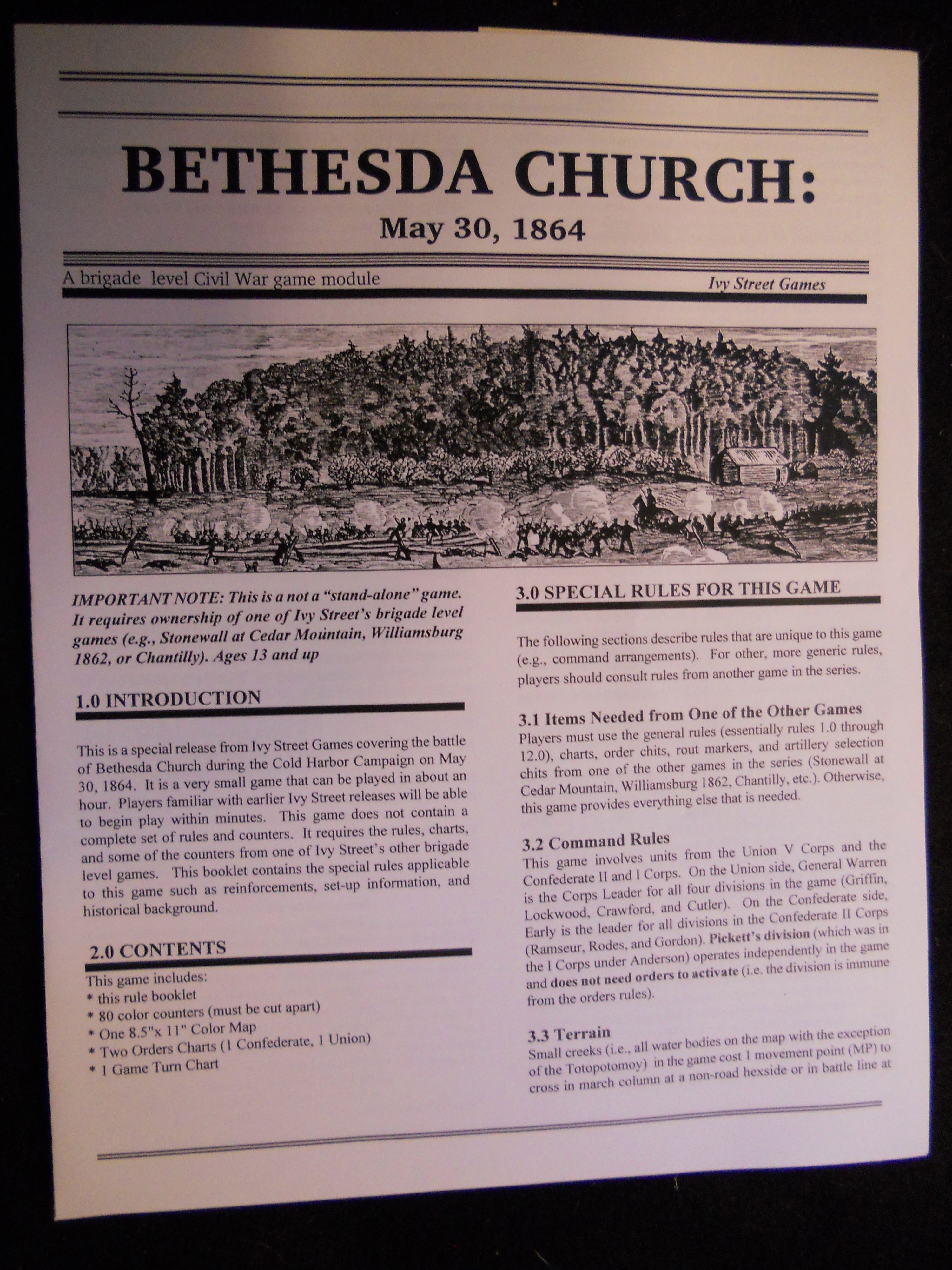 BETHESDA CHURCH:

May 30, 1864

A brigade level Civil War game module

Ivy Street Games

IMPORTANT NOTE: This is a not a "stand-alone" game. It requires ownership of one of Ivy Street's brigade level games (e.g., Stonewall at Cedar Mountain, Williamsburg 1862, or Chantilly). Ages 13 and up

1.0 INTRODUCTION

This is a special release from Ivy Street Games covering the battle of Bethesda Church during the Cold Harbor Campaign on May 30, 1864. It is a very small game that can be played in about an hour. Players familiar with earlier Ivy Street releases will be able to begin play within minutes. This game does not contain a complete set of rules and counters. It requires the rules, charts, and some of the counters from one of Ivy Street's other brigade level games. This booklet contains the special rules applicable to this game such as reinforcements, set-up information, and historical background.

2.0 CONTENTS

This game includes:
* this rule booklet
* 80 color counters (must be cut apart)
* One 8.5"x 11" Color Map
* Two Orders Charts (1 Confederate, 1 Union)
* 1 Game Turn Chart

3.0 SPECIAL RULES FOR THIS GAME

The following sections describe rules that are unique to this game (e.g., command arrangements). For other, more generic rules, players should consult rules from another game in the series.

3.1 Items Needed from One of the Other Games
Players must use the general rules (essentially rules 1.0 through 12.0), charts, order chits, rout markers, and artillery selection chits from one of the other games in the series (Stonewall at Cedar Mountain, Williamsburg 1862, Chantilly, etc.). Otherwise, this game provides everything else that is needed.

3.2 Command Rules
This game involves units from the Union V Corps and the Confederate II and I Corps. On the Union side, General Warren is the Corps Leader for all four divisions in the game (Griffin, Lockwood, Crawford, and Cutler). On the Confederate side, Early is the leader for all divisions in the Confederate II Corps (Ramseur, Rodes, and Gordon). Pickett's division (which was in the I Corps under Anderson) operates independently in the game and does not need orders to activate (i.e. the division is immune from the orders rules).

3.3 Terrain
Small creeks (i.e., all water bodies on the map with the exception of the Totopotomoy) in the game cost 1 movement point (MP) to cross in march column at a non-road hexside or in battle line at